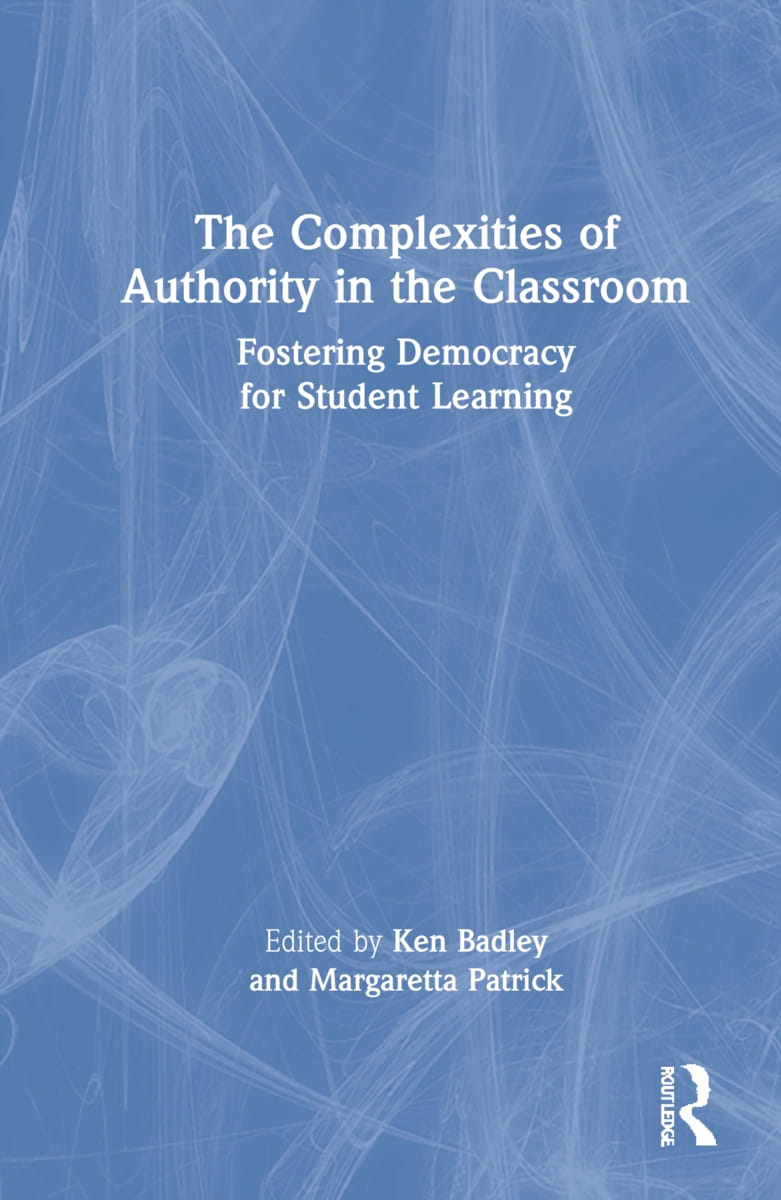 The Complexities of Authority in the Classroom

Fostering Democracy for Student Learning

Edited by Ken Badley and Margaretta Patrick

ROUTLEDGE